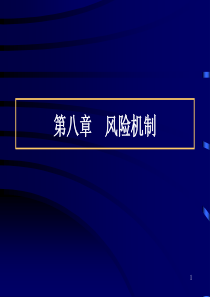 第八章　风险机制

1